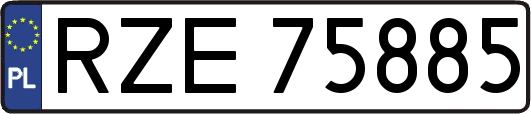 PL
RZE 75885